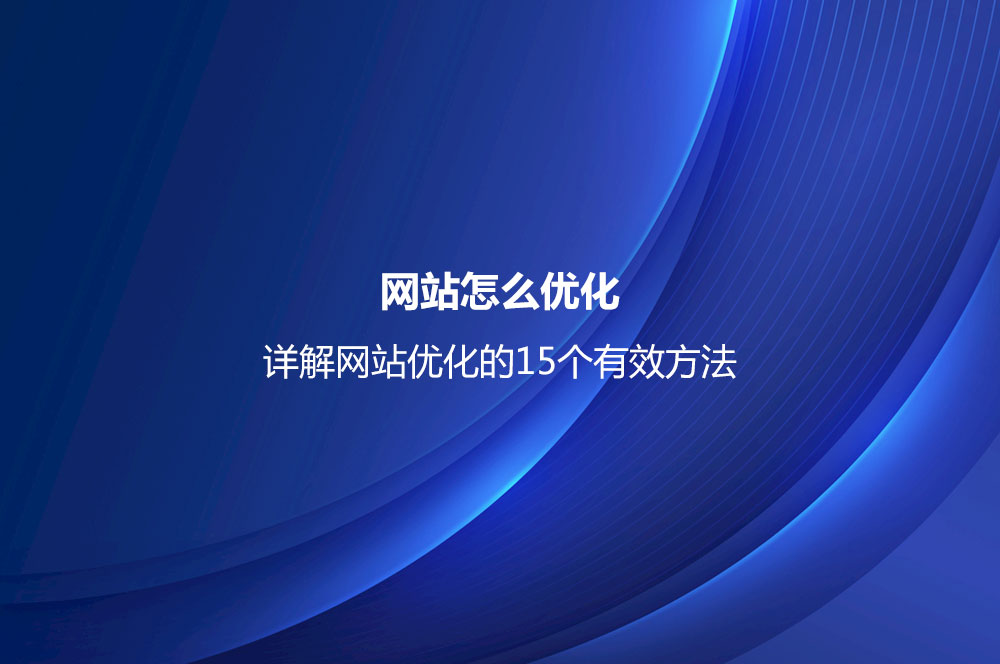 网站怎么优化

详解网站优化的15个有效方法